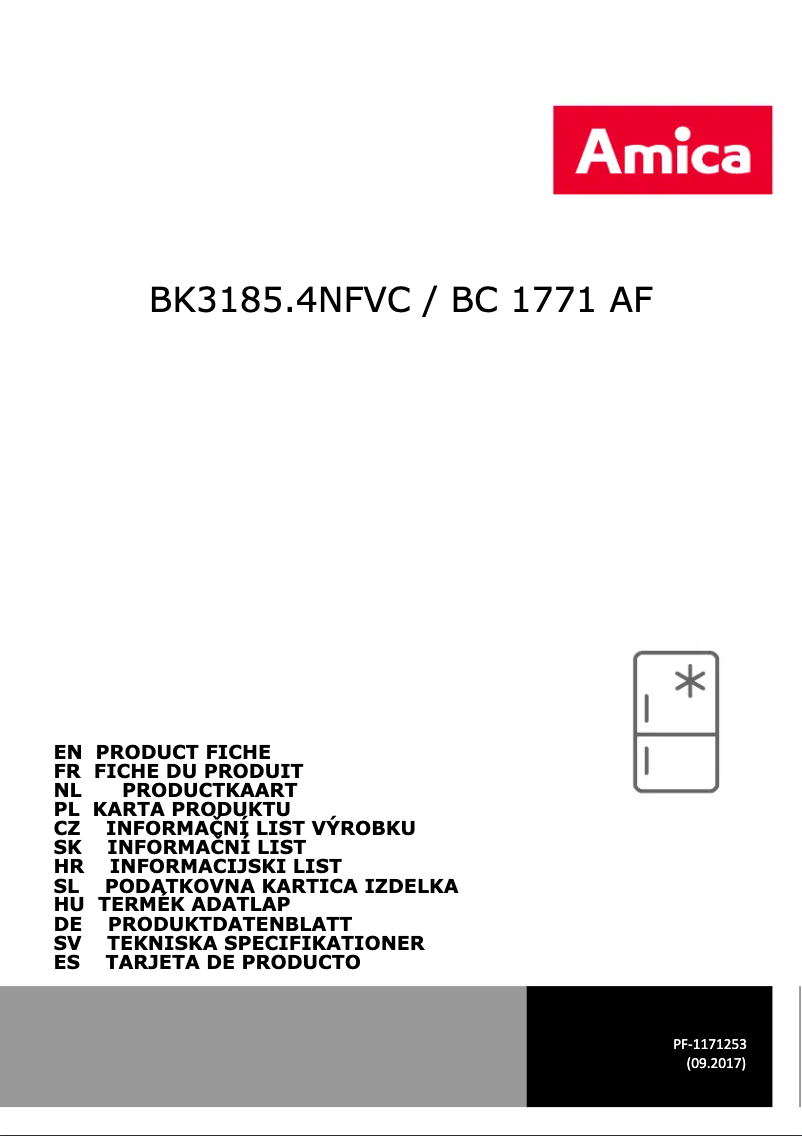 Amica

BK3185.4NFVC / BC 1771 AF

EN PRODUCT FICHE
FR FICHE DU PRODUIT
NL PRODUCTKAART
PL KARTA PRODUKTU
CZ INFORMAČNÍ LIST VÝROBKU
SK INFORMAČNÍ LIST
HR INFORMACIJSKI LIST
SL PODATKOVNA KARTICA IZDELKA
HU TERMÉK ADATLAP
DE PRODUKTDATENBLATT
SV TEKNISKA SPECIFIKATIONER
ES TARJETA DE PRODUCTO

PF-1171253
(09.2017)